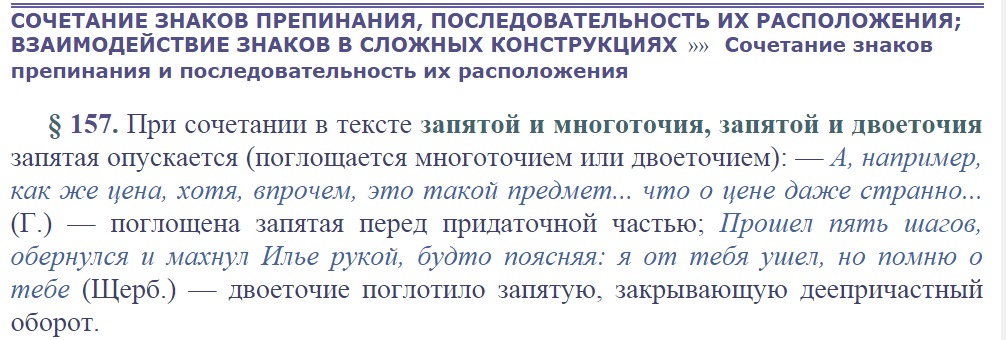 СОЧЕТАНИЕ ЗНАКОВ ПРЕПИНАНИЯ, ПОСЛЕДОВАТЕЛЬНОСТЬ ИХ РАСПОЛОЖЕНИЯ; ВЗАИМОДЕЙСТВИЕ ЗНАКОВ В СЛОЖНЫХ КОНСТРУКЦИЯХ »» Сочетание знаков препинания и последовательность их расположения

§ 157. При сочетании в тексте запятой и многоточия, запятой и двоеточия запятая опускается (поглощается многоточием или двоеточием): — А, например, как же цена, хотя, впрочем, это такой предмет... что о цене даже странно... (Г.) — поглощена запятая перед придаточной частью; Прошел пять шагов, обернулся и махнул Илье рукой, будто поясняя: я от тебя ушел, но помню о тебе (Щерб.) — двоеточие поглотило запятую, закрывающую деепричастный оборот.